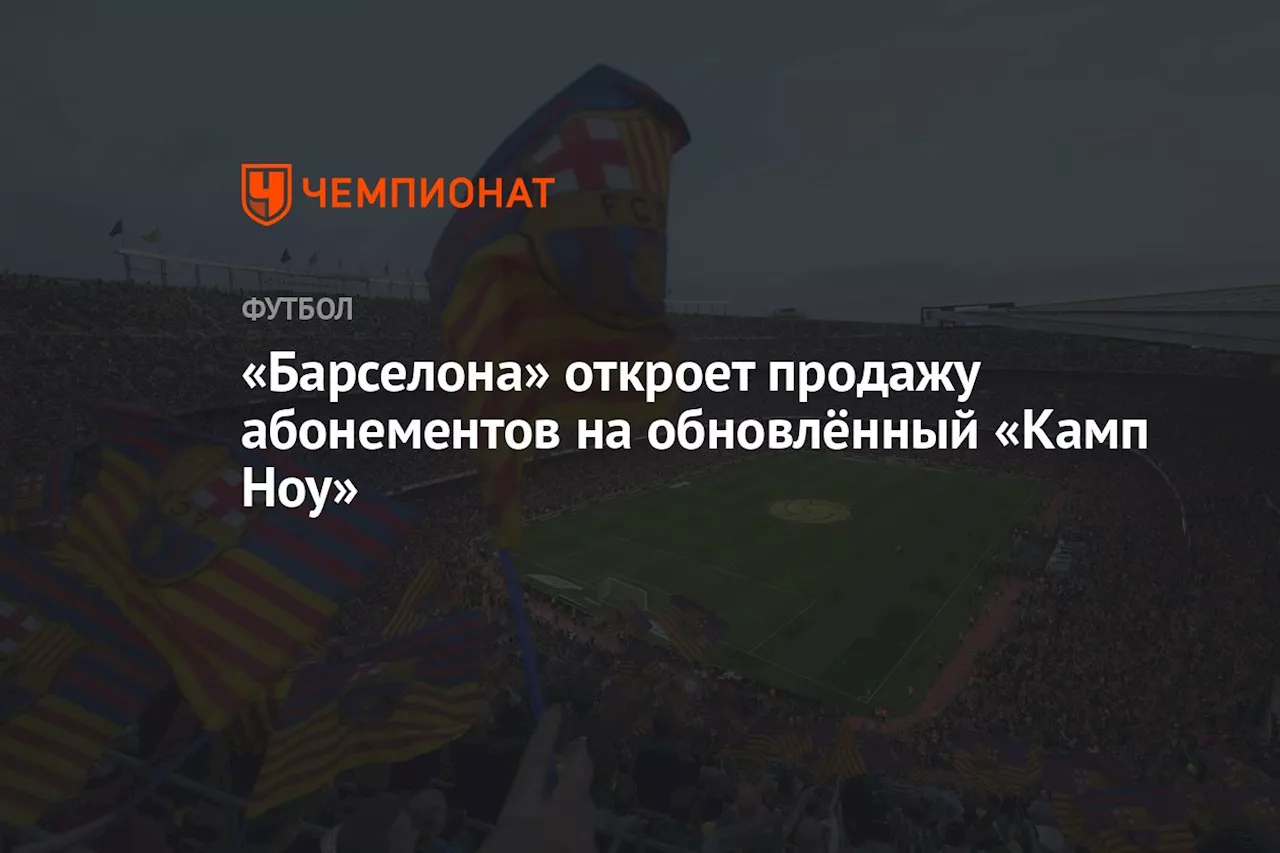 ЧЕМПИОНАТ

ФУТБОЛ

«Барселона» откроет продажу абонементов на обновлённый «Камп Ноу»